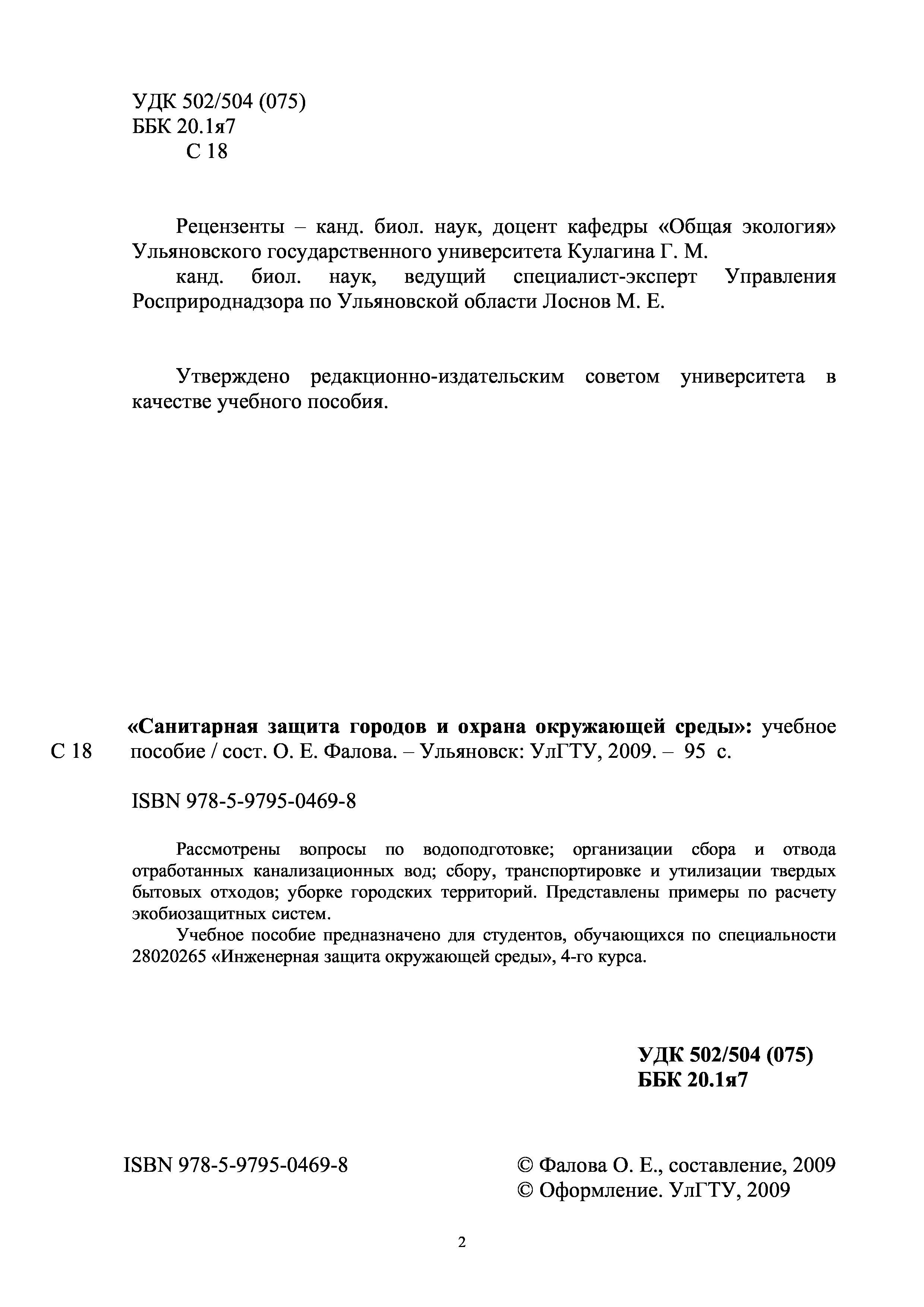 УДК 502/504 (075)
ББК 20.1я7
С 18

Рецензенты – канд. биол. наук, доцент кафедры «Общая экология» Ульяновского государственного университета Кулагина Г. М.
канд. биол. наук, ведущий специалист-эксперт Управления Росприроднадзора по Ульяновской области Лоснов М. Е.

Утверждено редакционно-издательским советом университета в качестве учебного пособия.

С 18

«Санитарная защита городов и охрана окружающей среды»: учебное пособие / сост. О. Е. Фалова. – Ульяновск: УлГТУ, 2009. – 95 с.

ISBN 978-5-9795-0469-8

Рассмотрены вопросы по водоподготовке; организации сбора и отвода отработанных канализационных вод; сбору, транспортировке и утилизации твердых бытовых отходов; уборке городских территорий. Представлены примеры по расчету экобиозащитных систем.

Учебное пособие предназначено для студентов, обучающихся по специальности 28020265 «Инженерная защита окружающей среды», 4-го курса.

УДК 502/504 (075)
ББК 20.1я7

ISBN 978-5-9795-0469-8

© Фалова О. Е., составление, 2009
© Оформление. УлГТУ, 2009

2